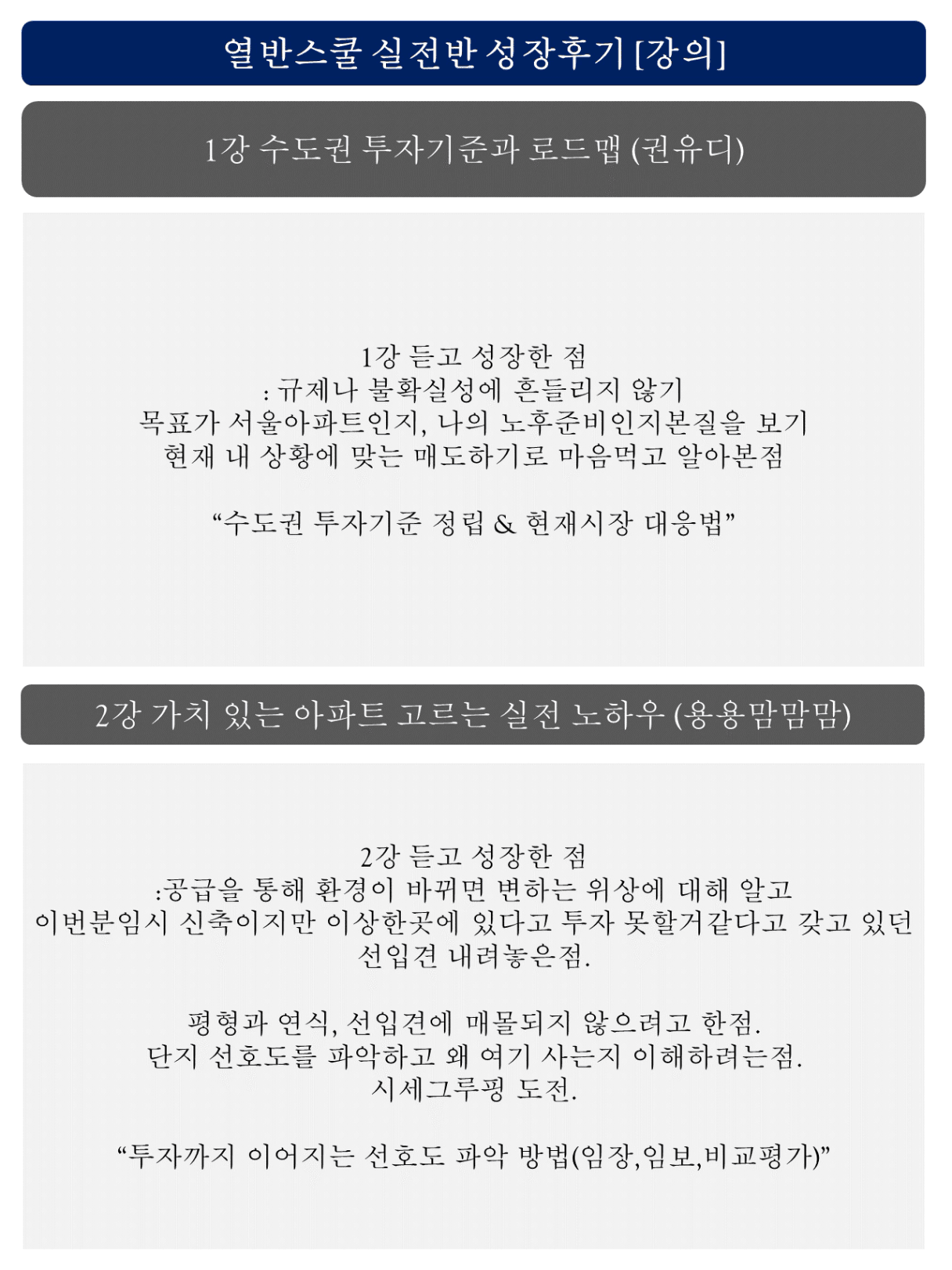 열반스쿨 실전반 성장후기 [강의]

1강 수도권 투자기준과 로드맵 (권유디)

1강 듣고 성장한 점
: 규제나 불확실성에 흔들리지 않기
목표가 서울아파트인지, 나의 노후준비인지본질을 보기
현재 내 상황에 맞는 매도하기로 마음먹고 알아본점

"수도권 투자기준 정립 & 현재시장 대응법"

2강 가치 있는 아파트 고르는 실전 노하우 (용용맘맘맘)

2강 듣고 성장한 점
:공급을 통해 환경이 바뀌면 변하는 위상에 대해 알고
이번분임시 신축이지만 이상한곳에 있다고 투자 못할거같다고 갖고 있던
선입견 내려놓은점.

평형과 연식, 선입견에 매몰되지 않으려고 한점.
단지 선호도를 파악하고 왜 여기 사는지 이해하려는점.
시세그루핑 도전.

"투자까지 이어지는 선호도 파악 방법(임장,임보,비교평가)"